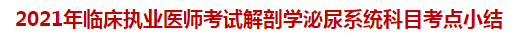 2021年临床执业医师考试解剖学泌尿系统科目考点小结